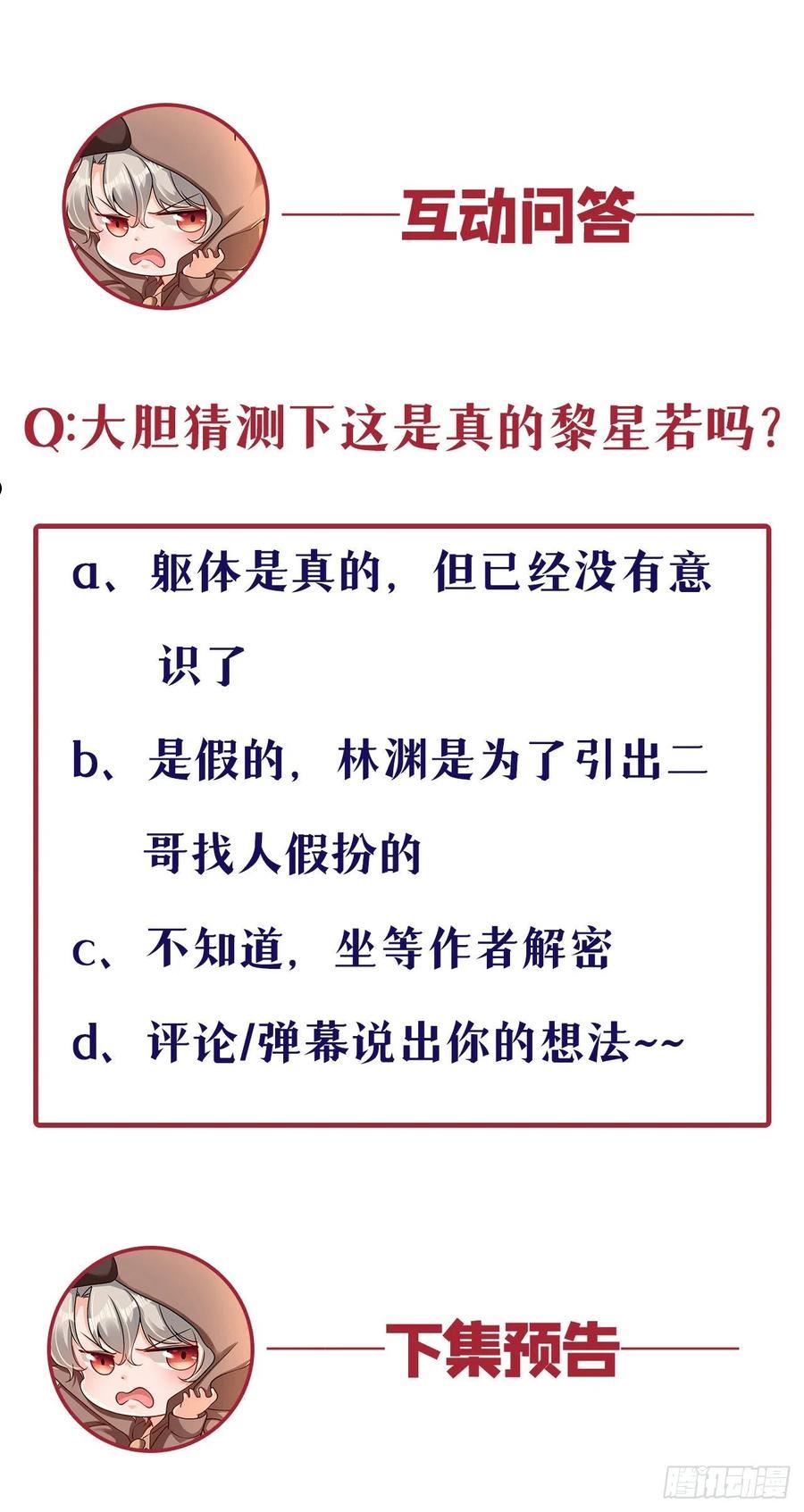 互动问答

Q:大胆猜测下这是真的黎星若吗?

a、躯体是真的，但已经没有意识了

b、是假的，林渊是为了引出二哥找人假扮的

c、不知道，坐等作者解密

d、评论/弹幕说出你的想法~~

下集预告

腾讯动漫